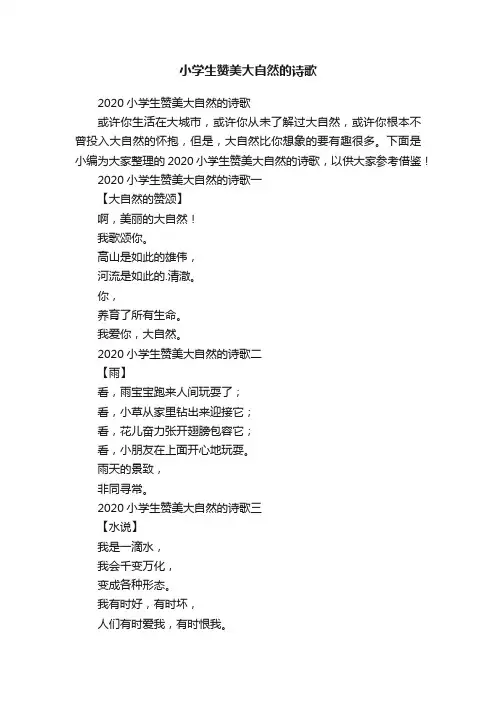 小学生赞美大自然的诗歌

2020 小学生赞美大自然的诗歌

或许你生活在大城市，或许你从未了解过大自然，或许你根本不曾投入大自然的怀抱，但是，大自然比你想象的要有趣很多。下面是小编为大家整理的 2020 小学生赞美大自然的诗歌，以供大家参考借鉴！

2020 小学生赞美大自然的诗歌一

【大自然的赞颂】

啊，美丽的大自然！

我歌颂你。

高山是如此的雄伟，

河流是如此的.清澈。

你，

养育了所有生命。

我爱你，大自然。

2020 小学生赞美大自然的诗歌二

【雨】

看，雨宝宝跑来人间玩耍了；

看，小草从家里钻出来迎接它；

看，花儿奋力张开翅膀包容它；

看，小朋友在上面开心地玩耍。

雨天的景致，

非同寻常。

2020 小学生赞美大自然的诗歌三

【水说】

我是一滴水，

我会千变万化，

变成各种形态。

我有时好，有时坏，

人们有时爱我，有时恨我。